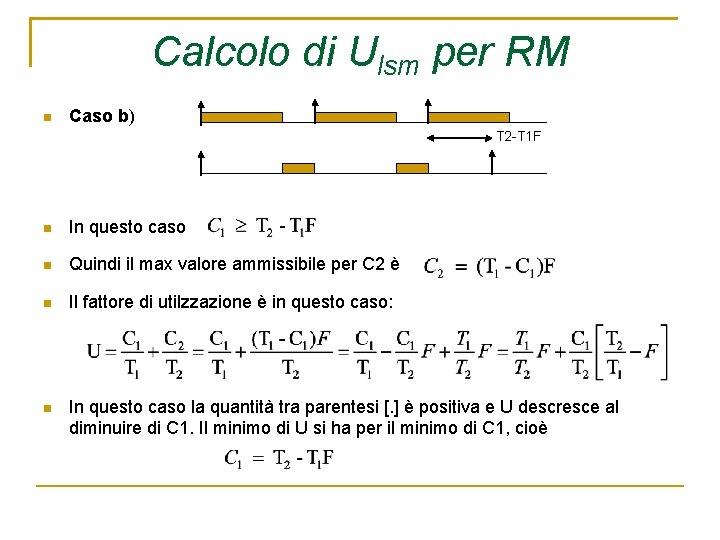 Calcolo di $U_{lsm}$ per RM

Caso b)

T2-T1F

In questo caso $C_1 \geq T_2 - T_1F$

Quindi il max valore ammissibile per C2 è $C_2 = (T_1 - C_1)F$

Il fattore di utilzzazione è in questo caso:

$U = \frac{C_1}{T_1} + \frac{C_2}{T_2} = \frac{C_1}{T_1} + \frac{(T_1 - C_1)F}{T_2} = \frac{C_1}{T_1} - \frac{C_1}{T_2}F + \frac{T_1}{T_2}F = \frac{T_1}{T_2}F + \frac{C_1}{T_2}\left[\frac{T_2}{T_1} - F\right]$

In questo caso la quantità tra parentesi [.] è positiva e U descresce al diminuire di C1. Il minimo di U si ha per il minimo di C1, cioè

$C_1 = T_2 - T_1F$